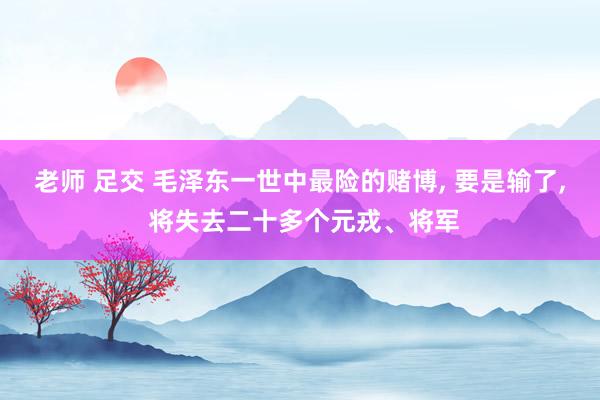 老师 足交 毛泽东一世中最险的赌博, 要是输了, 将失去二十多个元戎、将军